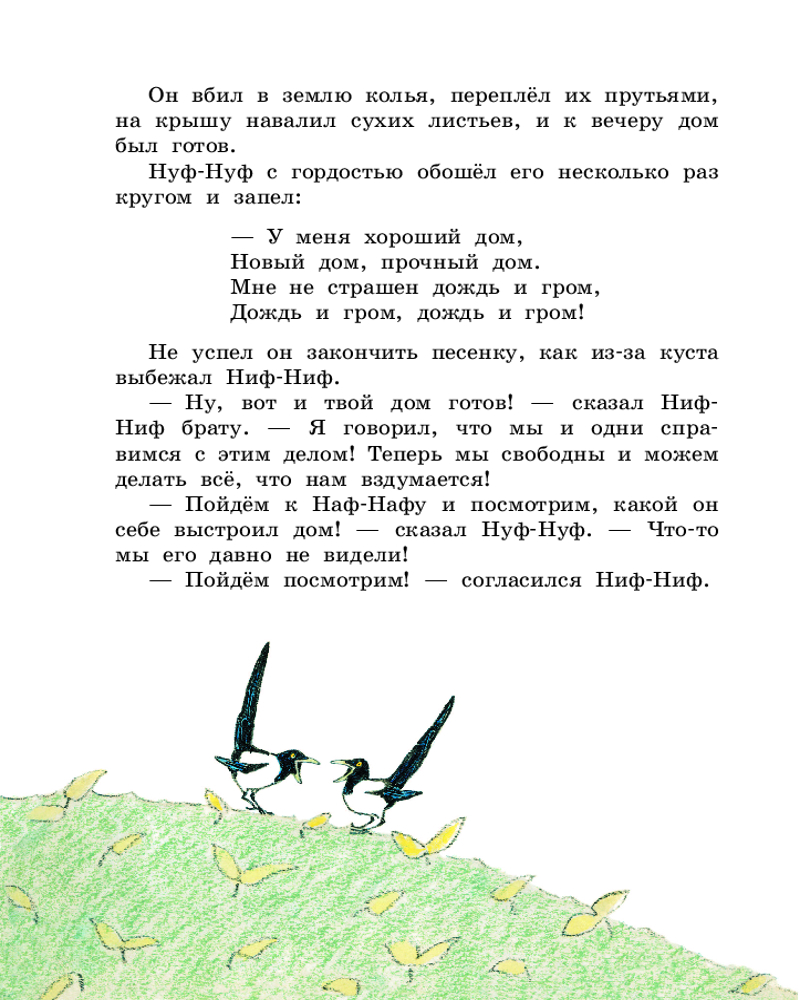 Он вбил в землю колья, переплёл их прутьями, на крышу навалил сухих листьев, и к вечеру дом был готов.

Нуф-Нуф с гордостью обошёл его несколько раз кругом и запел:

— У меня хороший дом,
Новый дом, прочный дом.
Мне не страшен дождь и гром,
Дождь и гром, дождь и гром!

Не успел он закончить песенку, как из-за куста выбежал Ниф-Ниф.

— Ну, вот и твой дом готов! — сказал Ниф-Ниф брату. — Я говорил, что мы и одни справимся с этим делом! Теперь мы свободны и можем делать всё, что нам вздумается!

— Пойдём к Наф-Нафу и посмотрим, какой он себе выстроил дом! — сказал Нуф-Нуф. — Что-то мы его давно не видели!

— Пойдём посмотрим! — согласился Ниф-Ниф.